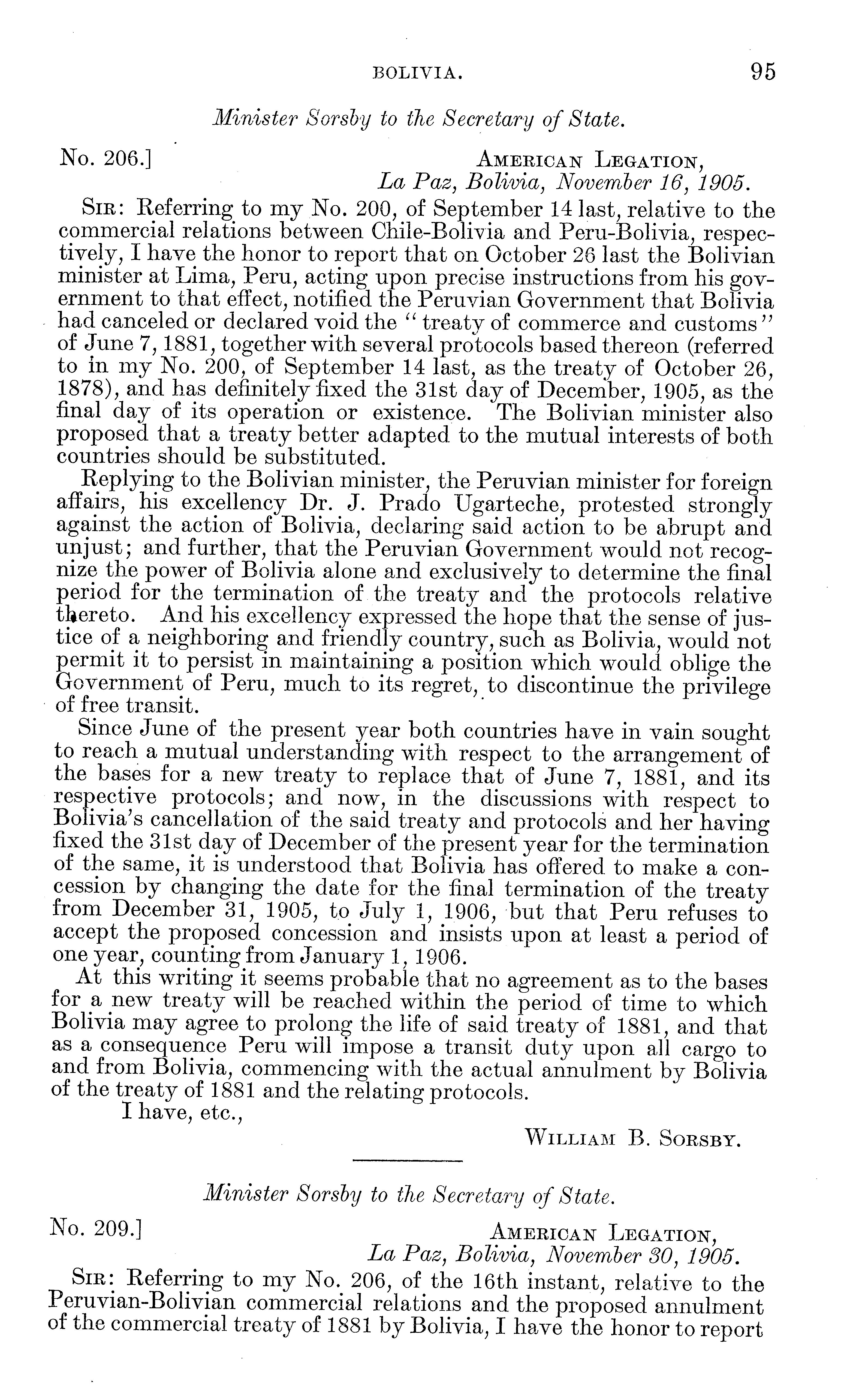 BOLIVIA. 95

Minister Sorsby to the Secretary of State.

No. 206.]

AMERICAN LEGATION,
La Paz, Bolivia, November 16, 1905.

SIR: Referring to my No. 200, of September 14 last, relative to the commercial relations between Chile-Bolivia and Peru-Bolivia, respectively, I have the honor to report that on October 26 last the Bolivian minister at Lima, Peru, acting upon precise instructions from his government to that effect, notified the Peruvian Government that Bolivia had canceled or declared void the "treaty of commerce and customs" of June 7, 1881, together with several protocols based thereon (referred to in my No. 200, of September 14 last, as the treaty of October 26, 1878), and has definitely fixed the 31st day of December, 1905, as the final day of its operation or existence. The Bolivian minister also proposed that a treaty better adapted to the mutual interests of both countries should be substituted.

Replying to the Bolivian minister, the Peruvian minister for foreign affairs, his excellency Dr. J. Prado Ugarteche, protested strongly against the action of Bolivia, declaring said action to be abrupt and unjust; and further, that the Peruvian Government would not recognize the power of Bolivia alone and exclusively to determine the final period for the termination of the treaty and the protocols relative thereto. And his excellency expressed the hope that the sense of justice of a neighboring and friendly country, such as Bolivia, would not permit it to persist in maintaining a position which would oblige the Government of Peru, much to its regret, to discontinue the privilege of free transit.

Since June of the present year both countries have in vain sought to reach a mutual understanding with respect to the arrangement of the bases for a new treaty to replace that of June 7, 1881, and its respective protocols; and now, in the discussions with respect to Bolivia's cancellation of the said treaty and protocols and her having fixed the 31st day of December of the present year for the termination of the same, it is understood that Bolivia has offered to make a concession by changing the date for the final termination of the treaty from December 31, 1905, to July 1, 1906, but that Peru refuses to accept the proposed concession and insists upon at least a period of one year, counting from January 1, 1906.

At this writing it seems probable that no agreement as to the bases for a new treaty will be reached within the period of time to which Bolivia may agree to prolong the life of said treaty of 1881, and that as a consequence Peru will impose a transit duty upon all cargo to and from Bolivia, commencing with the actual annulment by Bolivia of the treaty of 1881 and the relating protocols.

I have, etc.,

WILLIAM B. SORSBY.

Minister Sorsby to the Secretary of State.

No. 209.]

AMERICAN LEGATION,
La Paz, Bolivia, November 30, 1905.

SIR: Referring to my No. 206, of the 16th instant, relative to the Peruvian-Bolivian commercial relations and the proposed annulment of the commercial treaty of 1881 by Bolivia, I have the honor to report